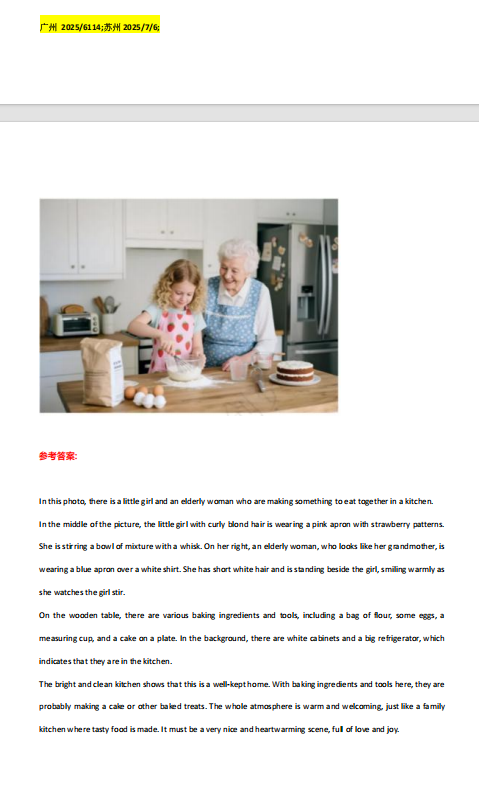 广州 2025/6114;苏州 2025/7/6;

参考答案:

In this photo, there is a little girl and an elderly woman who are making something to eat together in a kitchen.

In the middle of the picture, the little girl with curly blond hair is wearing a pink apron with strawberry patterns. She is stirring a bowl of mixture with a whisk. On her right, an elderly woman, who looks like her grandmother, is wearing a blue apron over a white shirt. She has short white hair and is standing beside the girl, smiling warmly as she watches the girl stir.

On the wooden table, there are various baking ingredients and tools, including a bag of flour, some eggs, a measuring cup, and a cake on a plate. In the background, there are white cabinets and a big refrigerator, which indicates that they are in the kitchen.

The bright and clean kitchen shows that this is a well-kept home. With baking ingredients and tools here, they are probably making a cake or other baked treats. The whole atmosphere is warm and welcoming, just like a family kitchen where tasty food is made. It must be a very nice and heartwarming scene, full of love and joy.